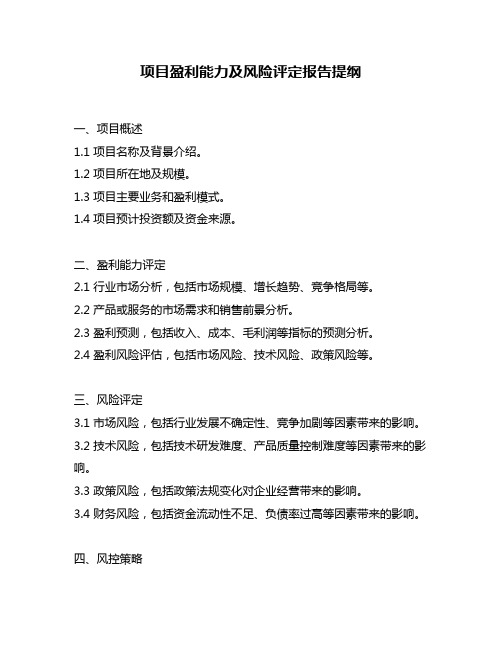 项目盈利能力及风险评定报告提纲

一、项目概述
1.1 项目名称及背景介绍。
1.2 项目所在地及规模。
1.3 项目主要业务和盈利模式。
1.4 项目预计投资额及资金来源。

二、盈利能力评定
2.1 行业市场分析，包括市场规模、增长趋势、竞争格局等。
2.2 产品或服务的市场需求和销售前景分析。
2.3 盈利预测，包括收入、成本、毛利润等指标的预测分析。
2.4 盈利风险评估，包括市场风险、技术风险、政策风险等。

三、风险评定
3.1 市场风险，包括行业发展不确定性、竞争加剧等因素带来的影响。
3.2 技术风险，包括技术研发难度、产品质量控制难度等因素带来的影响。
3.3 政策风险，包括政策法规变化对企业经营带来的影响。
3.4 财务风险，包括资金流动性不足、负债率过高等因素带来的影响。

四、风控策略